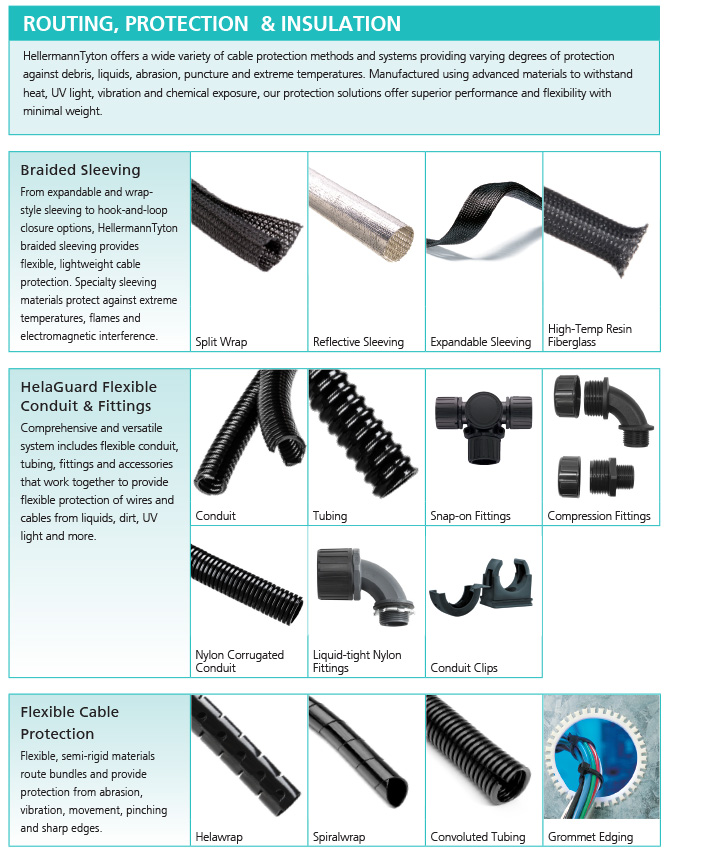 ROUTING, PROTECTION & INSULATION

HellermannTyton offers a wide variety of cable protection methods and systems providing varying degrees of protection against debris, liquids, abrasion, puncture and extreme temperatures. Manufactured using advanced materials to withstand heat, UV light, vibration and chemical exposure, our protection solutions offer superior performance and flexibility with minimal weight.

Braided Sleeving

From expandable and wrap-style sleeving to hook-and-loop closure options, HellermannTyton braided sleeving provides flexible, lightweight cable protection. Specialty sleeving materials protect against extreme temperatures, flames and electromagnetic interference.

Split Wrap

Reflective Sleeving

Expandable Sleeving

High-Temp Resin Fiberglass

HelaGuard Flexible Conduit & Fittings

Comprehensive and versatile system includes flexible conduit, tubing, fittings and accessories that work together to provide flexible protection of wires and cables from liquids, dirt, UV light and more.

Conduit

Tubing

Snap-on Fittings

Compression Fittings

Nylon Corrugated Conduit

Liquid-tight Nylon Fittings

Conduit Clips

Flexible Cable Protection

Flexible, semi-rigid materials route bundles and provide protection from abrasion, vibration, movement, pinching and sharp edges.

Helawrap

Spiralwrap

Convoluted Tubing

Grommet Edging